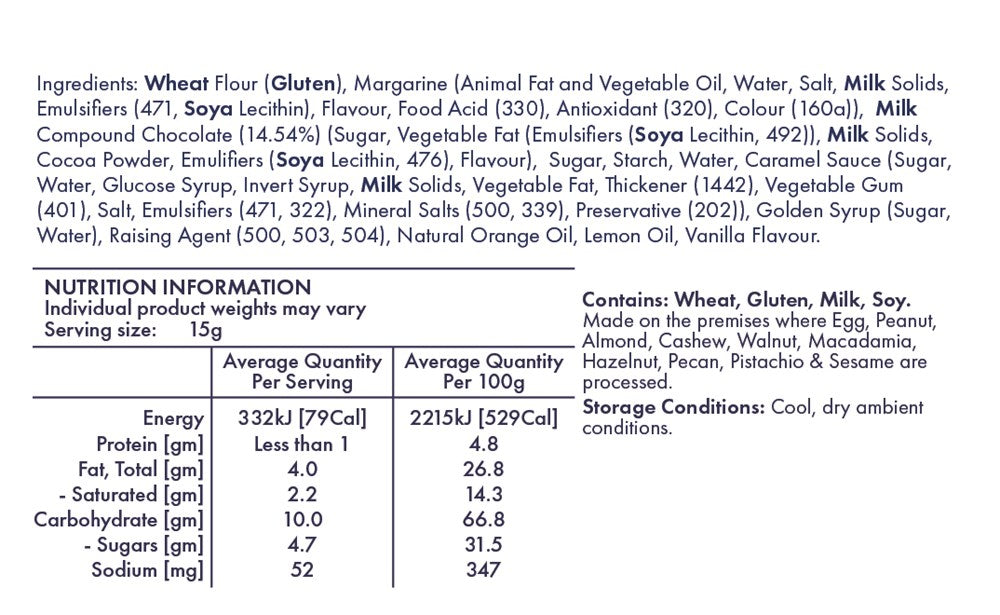 Ingredients: Wheat Flour (Gluten), Margarine (Animal Fat and Vegetable Oil, Water, Salt, Milk Solids, Emulsifiers (471, Soya Lecithin), Flavour, Food Acid (330), Antioxidant (320), Colour (160a)), Milk Compound Chocolate (14.54%) (Sugar, Vegetable Fat (Emulsifiers (Soya Lecithin, 492)), Milk Solids, Cocoa Powder, Emulifiers (Soya Lecithin, 476), Flavour), Sugar, Starch, Water, Caramel Sauce (Sugar, Water, Glucose Syrup, Invert Syrup, Milk Solids, Vegetable Fat, Thickener (1442), Vegetable Gum (401), Salt, Emulsifiers (471, 322), Mineral Salts (500, 339), Preservative (202)), Golden Syrup (Sugar, Water), Raising Agent (500, 503, 504), Natural Orange Oil, Lemon Oil, Vanilla Flavour.

NUTRITION INFORMATION
Individual product weights may vary
Serving size: 15g

| | Average Quantity Per Serving | Average Quantity Per 100g |
|---|---|---|
| Energy | 332kJ [79Cal] | 2215kJ [529Cal] |
| Protein [gm] | Less than 1 | 4.8 |
| Fat, Total [gm] | 4.0 | 26.8 |
| - Saturated [gm] | 2.2 | 14.3 |
| Carbohydrate [gm] | 10.0 | 66.8 |
| - Sugars [gm] | 4.7 | 31.5 |
| Sodium [mg] | 52 | 347 |

Contains: Wheat, Gluten, Milk, Soy.
Made on the premises where Egg, Peanut, Almond, Cashew, Walnut, Macadamia, Hazelnut, Pecan, Pistachio & Sesame are processed.

Storage Conditions: Cool, dry ambient conditions.